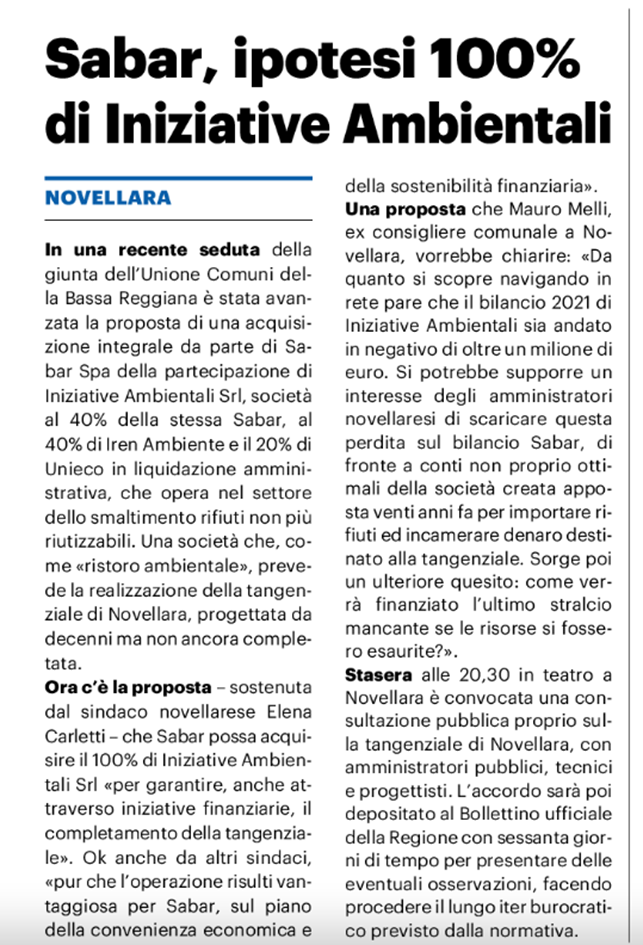 Sabar, ipotesi 100% di Iniziative Ambientali

NOVELLARA

In una recente seduta della giunta dell'Unione Comuni della Bassa Reggiana è stata avanzata la proposta di una acquisizione integrale da parte di Sabar Spa della partecipazione di Iniziative Ambientali Srl, società al 40% della stessa Sabar, al 40% di Iren Ambiente e il 20% di Unieco in liquidazione amministrativa, che opera nel settore dello smaltimento rifiuti non più riutizzabili. Una società che, come «ristoro ambientale», prevede la realizzazione della tangenziale di Novellara, progettata da decenni ma non ancora completata.

Ora c'è la proposta – sostenuta dal sindaco novellarese Elena Carletti – che Sabar possa acquisire il 100% di Iniziative Ambientali Srl «per garantire, anche attraverso iniziative finanziarie, il completamento della tangenziale». Ok anche da altri sindaci, «pur che l'operazione risulti vantaggiosa per Sabar, sul piano della convenienza economica e della sostenibilità finanziaria».

Una proposta che Mauro Melli, ex consigliere comunale a Novellara, vorrebbe chiarire: «Da quanto si scopre navigando in rete pare che il bilancio 2021 di Iniziative Ambientali sia andato in negativo di oltre un milione di euro. Si potrebbe supporre un interesse degli amministratori novellaresi di scaricare questa perdita sul bilancio Sabar, di fronte a conti non proprio ottimali della società creata apposta venti anni fa per importare rifiuti ed incamerare denaro destinato alla tangenziale. Sorge poi un ulteriore quesito: come verrà finanziato l'ultimo stralcio mancante se le risorse si fossero esaurite?».

Stasera alle 20,30 in teatro a Novellara è convocata una consultazione pubblica proprio sulla tangenziale di Novellara, con amministratori pubblici, tecnici e progettisti. L'accordo sarà poi depositato al Bollettino ufficiale della Regione con sessanta giorni di tempo per presentare delle eventuali osservazioni, facendo procedere il lungo iter burocratico previsto dalla normativa.